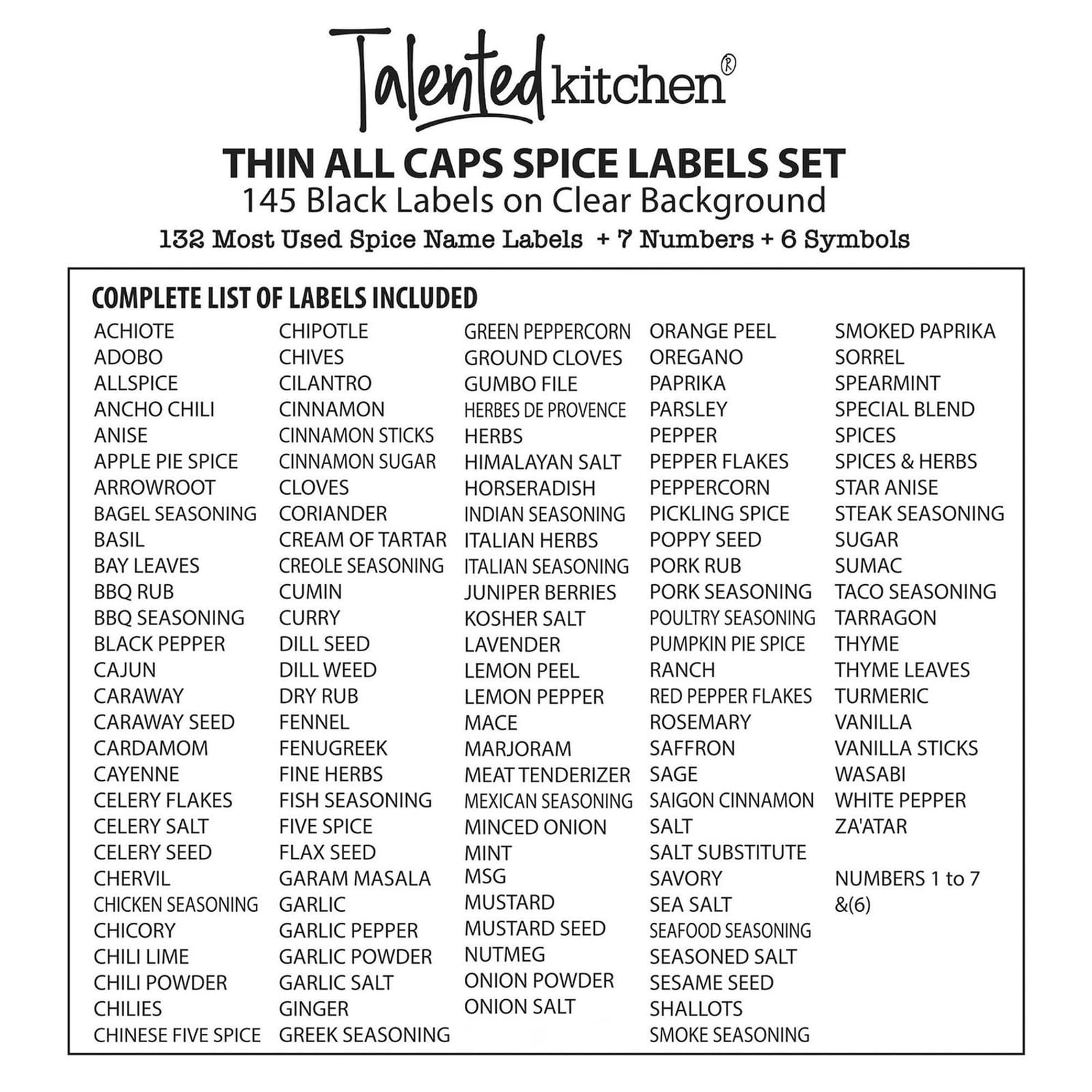 Talented kitchen®

THIN ALL CAPS SPICE LABELS SET
145 Black Labels on Clear Background
132 Most Used Spice Name Labels + 7 Numbers + 6 Symbols

COMPLETE LIST OF LABELS INCLUDED

ACHIOTE
ADOBO
ALLSPICE
ANCHO CHILI
ANISE
APPLE PIE SPICE
ARROWROOT
BAGEL SEASONING
BASIL
BAY LEAVES
BBQ RUB
BBQ SEASONING
BLACK PEPPER
CAJUN
CARAWAY
CARAWAY SEED
CARDAMOM
CAYENNE
CELERY FLAKES
CELERY SALT
CELERY SEED
CHERVIL
CHICKEN SEASONING
CHICORY
CHILI LIME
CHILI POWDER
CHILIES
CHINESE FIVE SPICE

CHIPOTLE
CHIVES
CILANTRO
CINNAMON
CINNAMON STICKS
CINNAMON SUGAR
CLOVES
CORIANDER
CREAM OF TARTAR
CREOLE SEASONING
CUMIN
CURRY
DILL SEED
DILL WEED
DRY RUB
FENNEL
FENUGREEK
FINE HERBS
FISH SEASONING
FIVE SPICE
FLAX SEED
GARAM MASALA
GARLIC
GARLIC PEPPER
GARLIC POWDER
GARLIC SALT
GINGER
GREEK SEASONING

GREEN PEPPERCORN
GROUND CLOVES
GUMBO FILE
HERBES DE PROVENCE
HERBS
HIMALAYAN SALT
HORSERADISH
INDIAN SEASONING
ITALIAN HERBS
ITALIAN SEASONING
JUNIPER BERRIES
KOSHER SALT
LAVENDER
LEMON PEEL
LEMON PEPPER
MACE
MARJORAM
MEAT TENDERIZER
MEXICAN SEASONING
MINCED ONION
MINT
MSG
MUSTARD
MUSTARD SEED
NUTMEG
ONION POWDER
ONION SALT

ORANGE PEEL
OREGANO
PAPRIKA
PARSLEY
PEPPER
PEPPER FLAKES
PEPPERCORN
PICKLING SPICE
POPPY SEED
PORK RUB
PORK SEASONING
POULTRY SEASONING
PUMPKIN PIE SPICE
RANCH
RED PEPPER FLAKES
ROSEMARY
SAFFRON
SAGE
SAIGON CINNAMON
SALT
SALT SUBSTITUTE
SAVORY
SEA SALT
SEAFOOD SEASONING
SEASONED SALT
SESAME SEED
SHALLOTS
SMOKE SEASONING

SMOKED PAPRIKA
SORREL
SPEARMINT
SPECIAL BLEND
SPICES
SPICES & HERBS
STAR ANISE
STEAK SEASONING
SUGAR
SUMAC
TACO SEASONING
TARRAGON
THYME
THYME LEAVES
TURMERIC
VANILLA
VANILLA STICKS
WASABI
WHITE PEPPER
ZA'ATAR

NUMBERS 1 to 7
&(6)